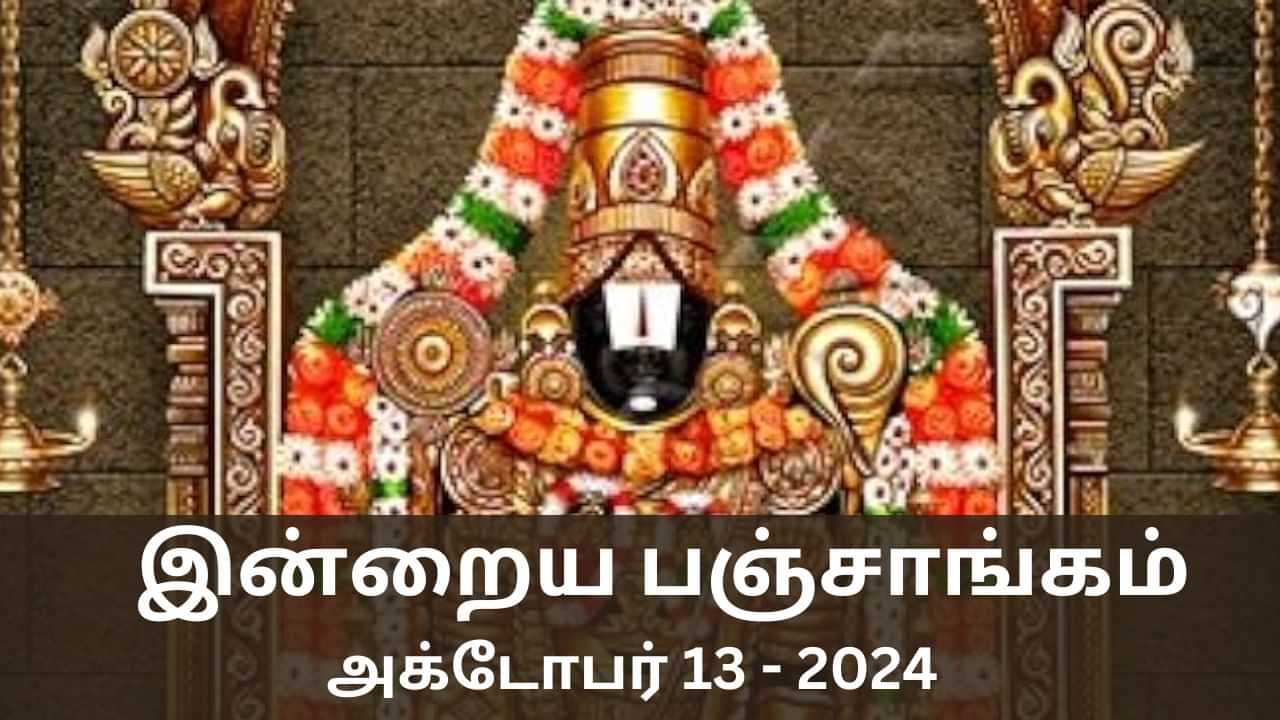 இன்றைய பஞ்சாங்கம்
அக்டோபர் 13 - 2024